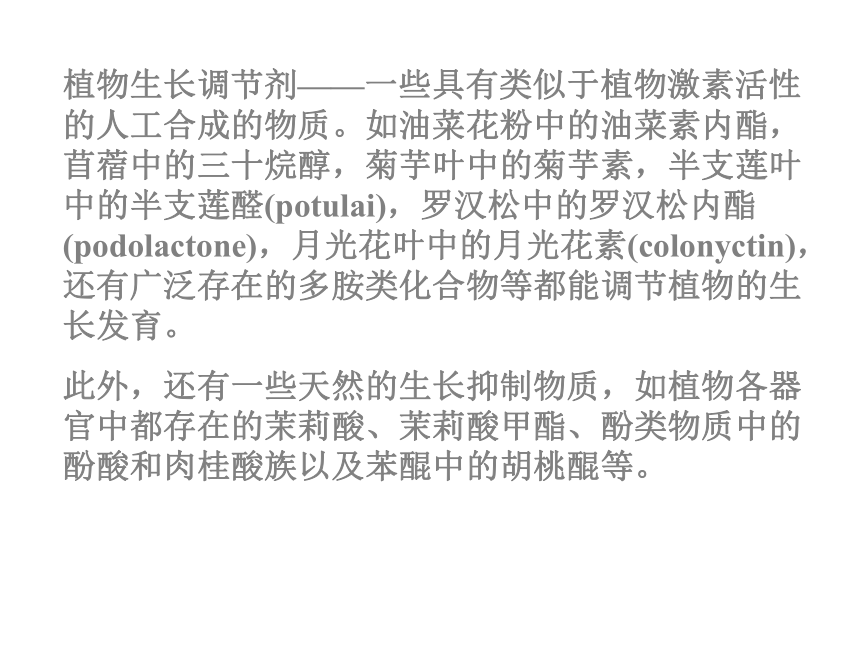 植物生长调节剂——一些具有类似于植物激素活性的人工合成的物质。如油菜花粉中的油菜素内酯，苜蓿中的三十烷醇，菊芋叶中的菊芋素，半支莲叶中的半支莲醛(potulai)，罗汉松中的罗汉松内酯(podolactone)，月光花叶中的月光花素(colonyctin)，还有广泛存在的多胺类化合物等都能调节植物的生长发育。

此外，还有一些天然的生长抑制物质，如植物各器官中都存在的茉莉酸、茉莉酸甲酯、酚类物质中的酚酸和肉桂酸族以及苯醌中的胡桃醌等。